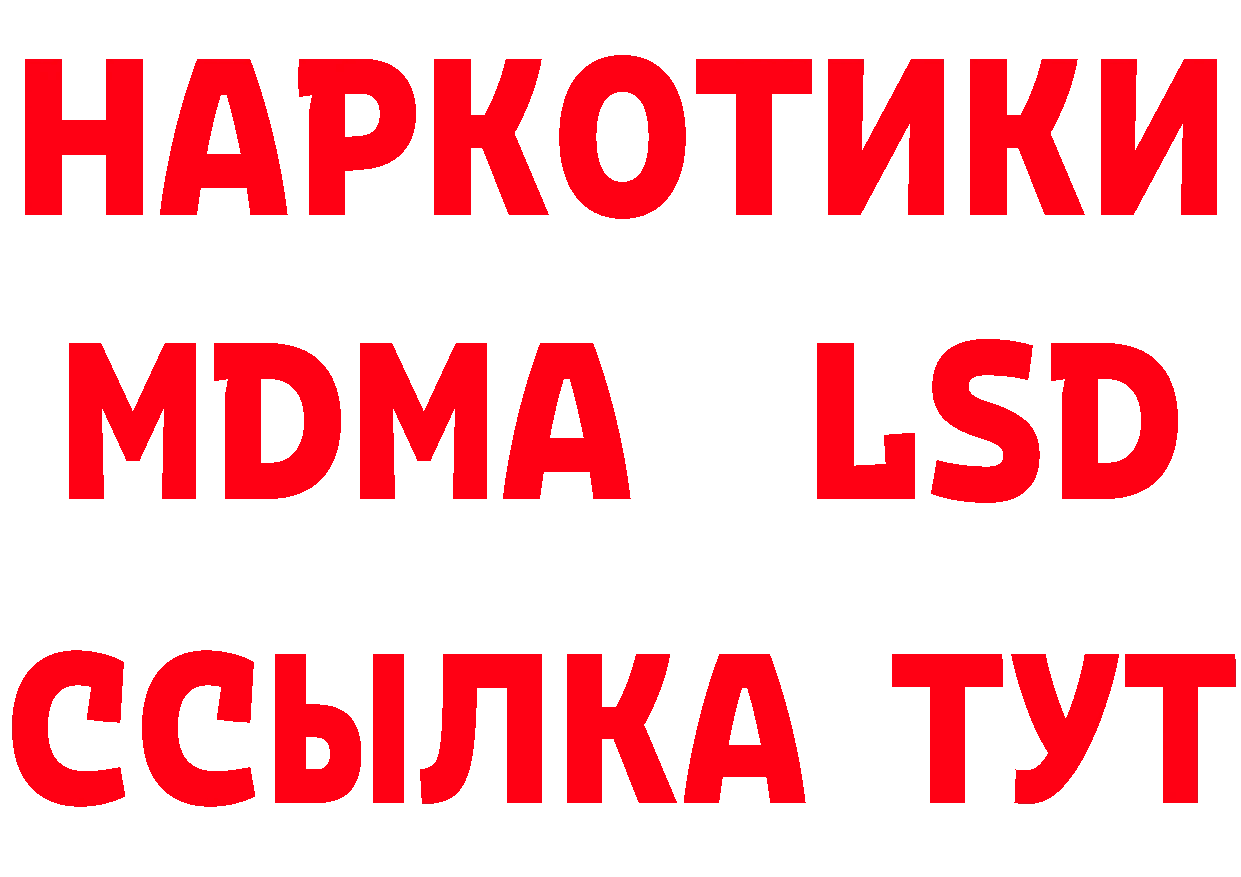 НАРКОТИКИ
MDMA LSD
ССЫЛКА ТУТ